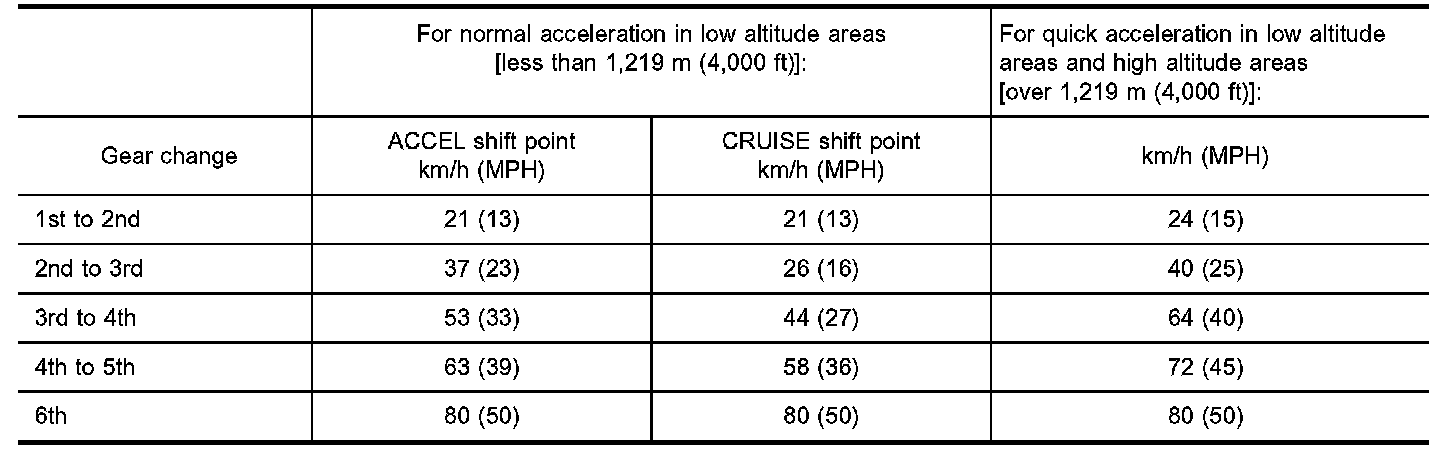 | | For normal acceleration in low altitude areas [less than 1,219 m (4,000 ft)]: | | For quick acceleration in low altitude areas and high altitude areas [over 1,219 m (4,000 ft)]: |
|---|---|---|---|
| Gear change | ACCEL shift point km/h (MPH) | CRUISE shift point km/h (MPH) | km/h (MPH) |
| 1st to 2nd | 21 (13) | 21 (13) | 24 (15) |
| 2nd to 3rd | 37 (23) | 26 (16) | 40 (25) |
| 3rd to 4th | 53 (33) | 44 (27) | 64 (40) |
| 4th to 5th | 63 (39) | 58 (36) | 72 (45) |
| 6th | 80 (50) | 80 (50) | 80 (50) |